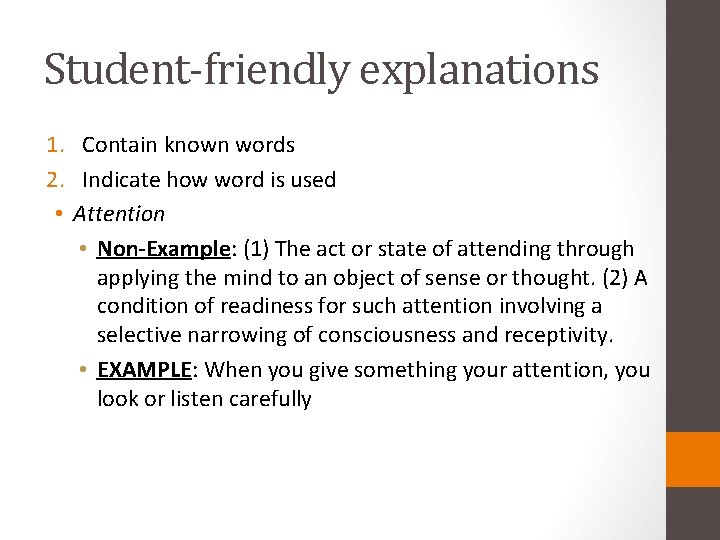 Student-friendly explanations

1. Contain known words
2. Indicate how word is used

• Attention
  • Non-Example: (1) The act or state of attending through applying the mind to an object of sense or thought. (2) A condition of readiness for such attention involving a selective narrowing of consciousness and receptivity.
  • EXAMPLE: When you give something your attention, you look or listen carefully